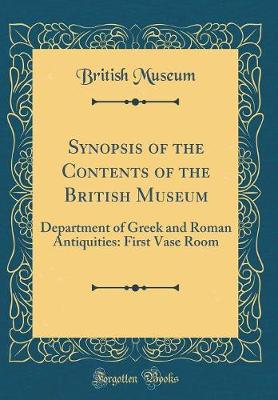 British Museum

Synopsis of the Contents of the British Museum

Department of Greek and Roman Antiquities: First Vase Room

Forgotten Books